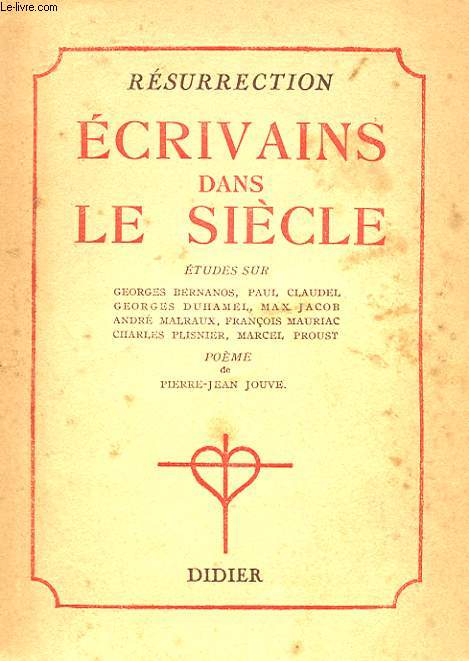 Le-livre.com

RÉSURRECTION

ÉCRIVAINS DANS LE SIÈCLE

ÉTUDES SUR

GEORGES BERNANOS, PAUL CLAUDEL
GEORGES DUHAMEL, MAX JACOB
ANDRÉ MALRAUX, FRANÇOIS MAURIAC
CHARLES PLISNIER, MARCEL PROUST

POÈME
de
PIERRE-JEAN JOUVE.

DIDIER